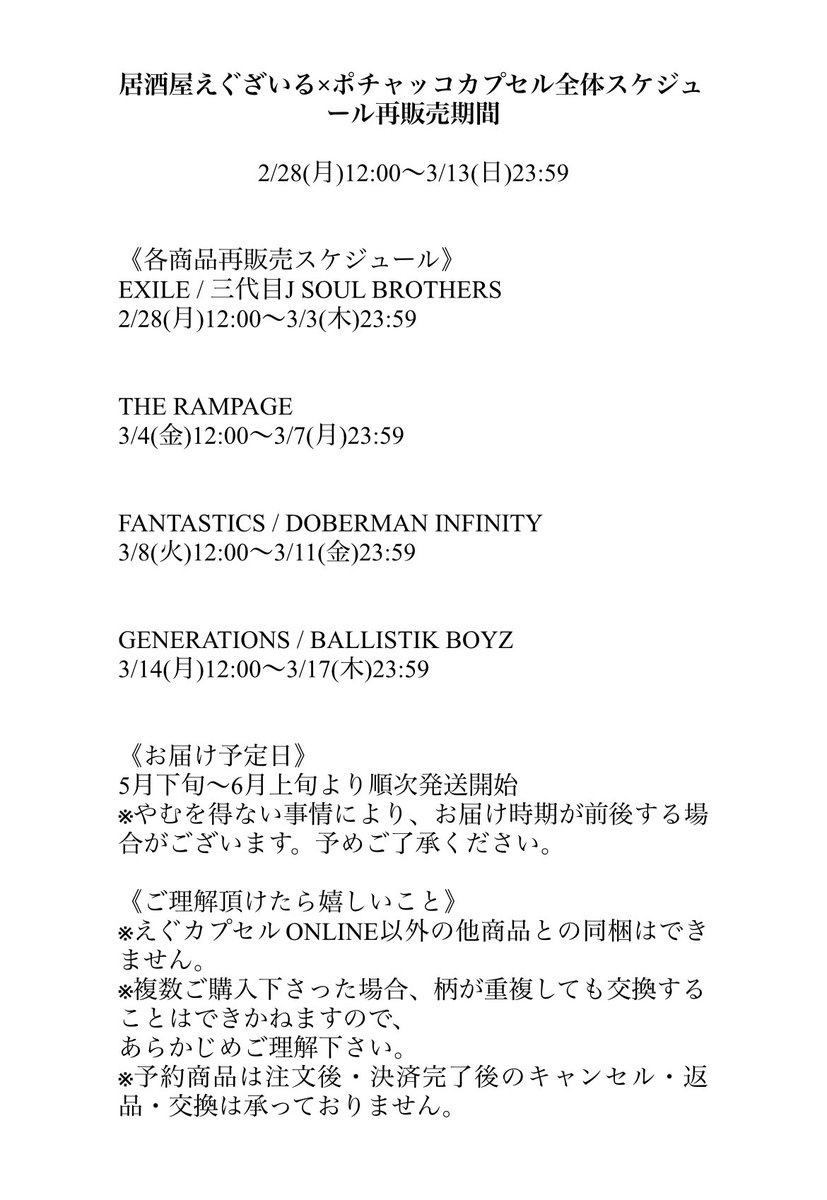 居酒屋えぐざいる×ポチャッコカプセル全体スケジュール再販売期間

2/28(月)12:00〜3/13(日)23:59

《各商品再販売スケジュール》
EXILE / 三代目J SOUL BROTHERS
2/28(月)12:00〜3/3(木)23:59

THE RAMPAGE
3/4(金)12:00〜3/7(月)23:59

FANTASTICS / DOBERMAN INFINITY
3/8(火)12:00〜3/11(金)23:59

GENERATIONS / BALLISTIK BOYZ
3/14(月)12:00〜3/17(木)23:59

《お届け予定日》
5月下旬〜6月上旬より順次発送開始
※やむを得ない事情により、お届け時期が前後する場合がございます。予めご了承ください。

《ご理解頂けたら嬉しいこと》
※えぐカプセルONLINE以外の他商品との同梱はできません。
※複数ご購入下さった場合、柄が重複しても交換することはできかねますので、
あらかじめご理解下さい。
※予約商品は注文後・決済完了後のキャンセル・返品・交換は承っておりません。